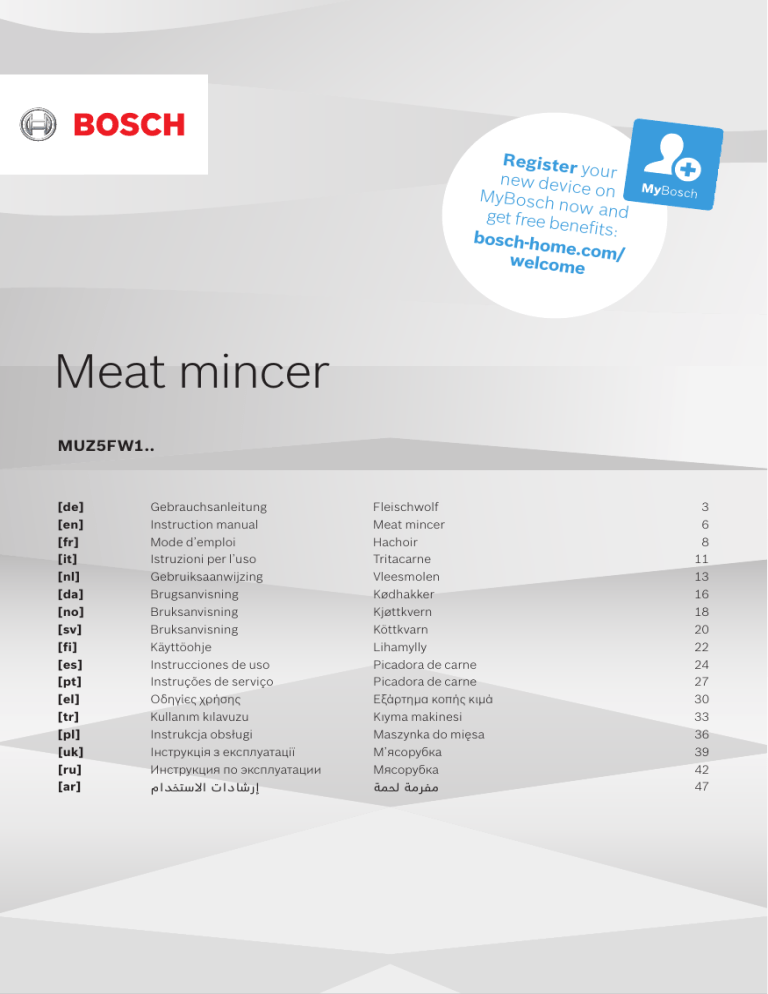 BOSCH

Register your new device on MyBosch now and get free benefits: bosch-home.com/welcome

MyBosch

Meat mincer

MUZ5FW1..

| | | | |
|---|---|---|---|
| [de] | Gebrauchsanleitung | Fleischwolf | 3 |
| [en] | Instruction manual | Meat mincer | 6 |
| [fr] | Mode d'emploi | Hachoir | 8 |
| [it] | Istruzioni per l'uso | Tritacarne | 11 |
| [nl] | Gebruiksaanwijzing | Vleesmolen | 13 |
| [da] | Brugsanvisning | Kødhakker | 16 |
| [no] | Bruksanvisning | Kjøttkvern | 18 |
| [sv] | Bruksanvisning | Köttkvarn | 20 |
| [fi] | Käyttöohje | Lihamylly | 22 |
| [es] | Instrucciones de uso | Picadora de carne | 24 |
| [pt] | Instruções de serviço | Picadora de carne | 27 |
| [el] | Οδηγίες χρήσης | Εξάρτημα κοπής κιμά | 30 |
| [tr] | Kullanım kılavuzu | Kıyma makinesi | 33 |
| [pl] | Instrukcja obsługi | Maszynka do mięsa | 36 |
| [uk] | Інструкція з експлуатації | М'ясорубка | 39 |
| [ru] | Инструкция по эксплуатации | Мясорубка | 42 |
| [ar] | إرشادات الاستخدام | مفرمة لحمة | 47 |